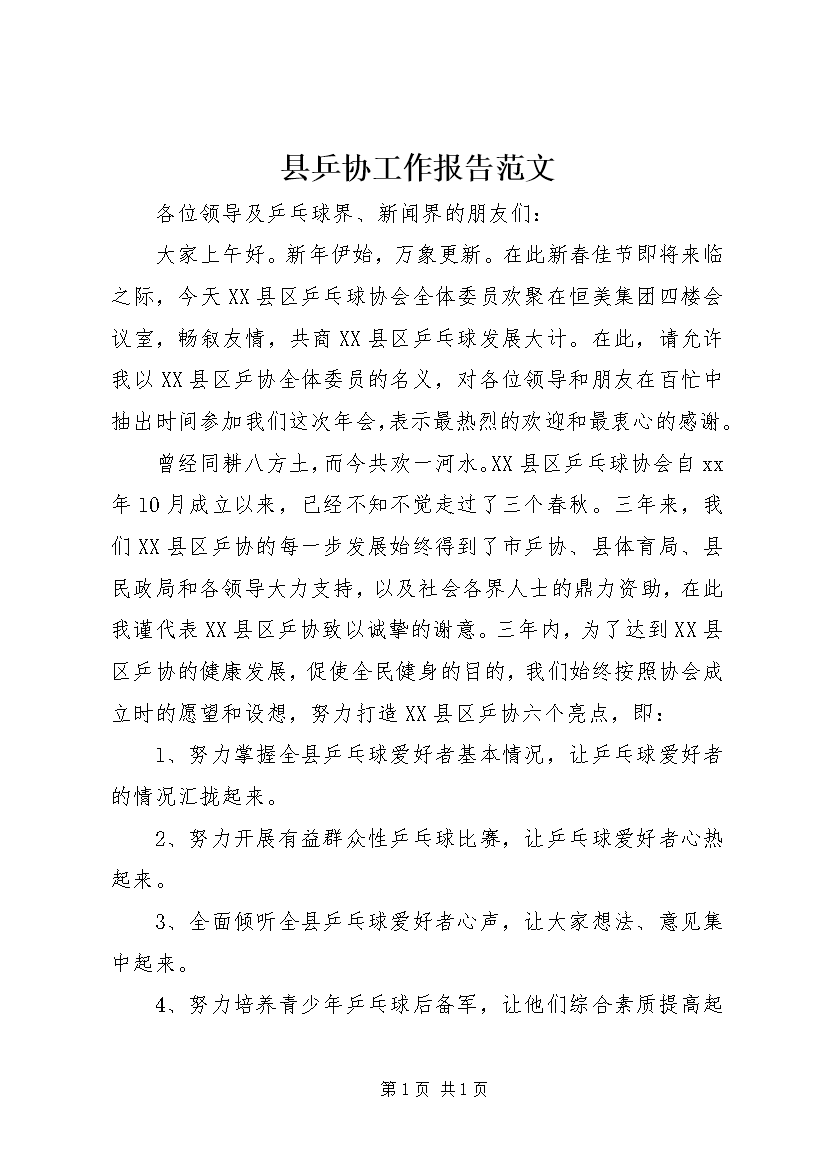 县乒协工作报告范文

各位领导及乒乓球界、新闻界的朋友们：

大家上午好。新年伊始，万象更新。在此新春佳节即将来临之际，今天XX县区乒乓球协会全体委员欢聚在恒美集团四楼会议室，畅叙友情，共商XX县区乒乓球发展大计。在此，请允许我以XX县区乒协全体委员的名义，对各位领导和朋友在百忙中抽出时间参加我们这次年会，表示最热烈的欢迎和最衷心的感谢。

曾经同耕八方土，而今共欢一河水。XX县区乒乓球协会自xx年10月成立以来，已经不知不觉走过了三个春秋。三年来，我们XX县区乒协的每一步发展始终得到了市乒协、县体育局、县民政局和各领导大力支持，以及社会各界人士的鼎力资助，在此我谨代表XX县区乒协致以诚挚的谢意。三年内，为了达到XX县区乒协的健康发展，促使全民健身的目的，我们始终按照协会成立时的愿望和设想，努力打造XX县区乒协六个亮点，即：

1、努力掌握全县乒乓球爱好者基本情况，让乒乓球爱好者的情况汇拢起来。

2、努力开展有益群众性乒乓球比赛，让乒乓球爱好者心热起来。

3、全面倾听全县乒乓球爱好者心声，让大家想法、意见集中起来。

4、努力培养青少年乒乓球后备军，让他们综合素质提高起

第1页 共1页